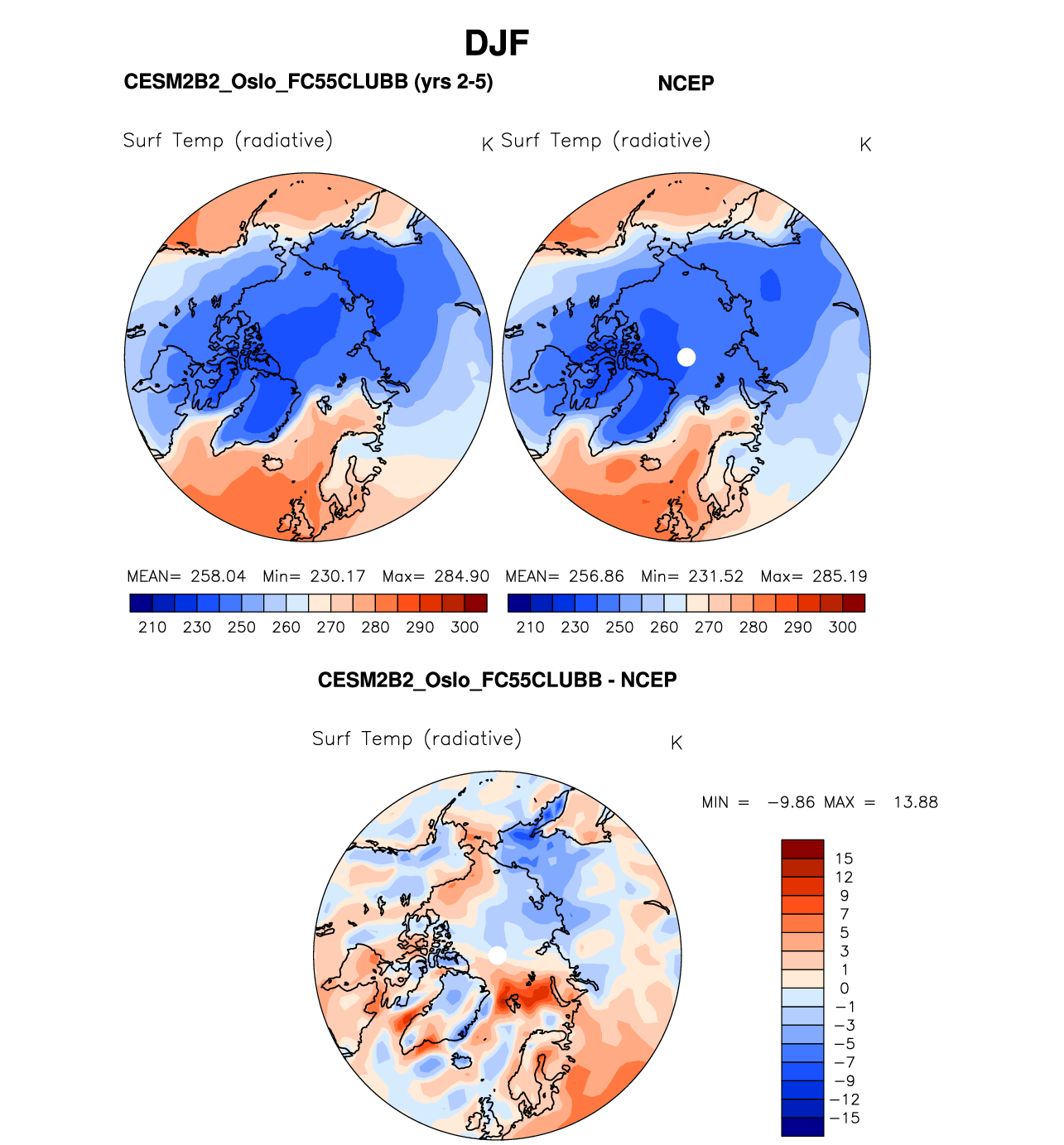 DJF

CESM2B2_Oslo_FC55CLUBB (yrs 2-5)

NCEP

Surf Temp (radiative) K

Surf Temp (radiative) K

MEAN= 258.04 Min= 230.17 Max= 284.90

210 230 250 260 270 280 290 300

MEAN= 256.86 Min= 231.52 Max= 285.19

210 230 250 260 270 280 290 300

CESM2B2_Oslo_FC55CLUBB - NCEP

Surf Temp (radiative) K

MIN = −9.86 MAX = 13.88

15
12
9
7
5
3
1
0
−1
−3
−5
−7
−9
−12
−15